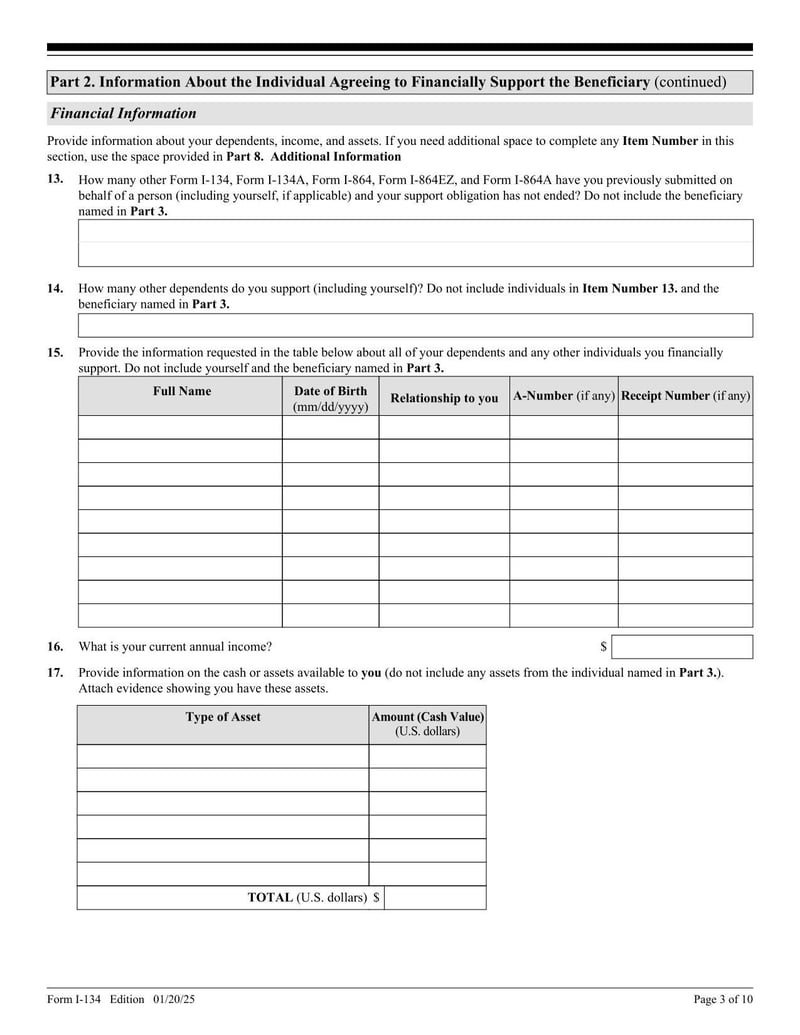 Part 2. Information About the Individual Agreeing to Financially Support the Beneficiary (continued)

Financial Information

Provide information about your dependents, income, and assets. If you need additional space to complete any Item Number in this section, use the space provided in Part 8. Additional Information

13. How many other Form I-134, Form I-134A, Form I-864, Form I-864EZ, and Form I-864A have you previously submitted on behalf of a person (including yourself, if applicable) and your support obligation has not ended? Do not include the beneficiary named in Part 3.

14. How many other dependents do you support (including yourself)? Do not include individuals in Item Number 13. and the beneficiary named in Part 3.

15. Provide the information requested in the table below about all of your dependents and any other individuals you financially support. Do not include yourself and the beneficiary named in Part 3.

| Full Name | Date of Birth (mm/dd/yyyy) | Relationship to you | A-Number (if any) | Receipt Number (if any) |
|---|---|---|---|---|
| | | | | |
| | | | | |
| | | | | |
| | | | | |
| | | | | |
| | | | | |
| | | | | |
| | | | | |
| | | | | |

16. What is your current annual income? $

17. Provide information on the cash or assets available to you (do not include any assets from the individual named in Part 3.). Attach evidence showing you have these assets.

| Type of Asset | Amount (Cash Value) (U.S. dollars) |
|---|---|
| | |
| | |
| | |
| | |
| | |
| | |
| TOTAL (U.S. dollars) $ | |

Form I-134 Edition 01/20/25

Page 3 of 10